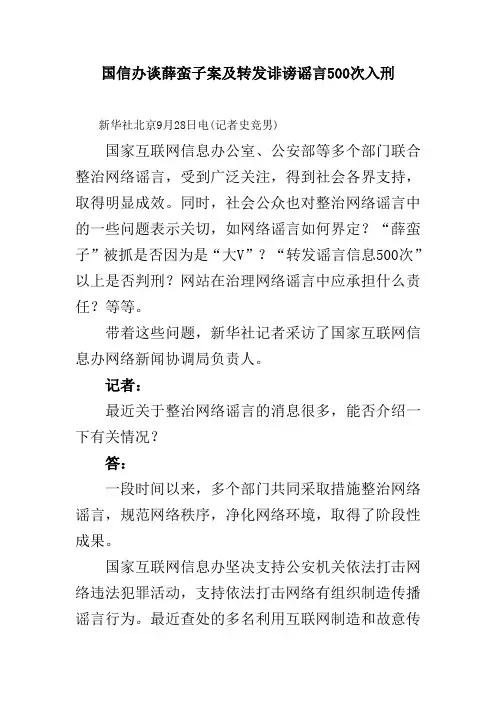 国信办谈薛蛮子案及转发诽谤谣言500次入刑

新华社北京9月28日电(记者史竞男)

国家互联网信息办公室、公安部等多个部门联合整治网络谣言，受到广泛关注，得到社会各界支持，取得明显成效。同时，社会公众也对整治网络谣言中的一些问题表示关切，如网络谣言如何界定？“薛蛮子”被抓是否因为是“大V”？“转发谣言信息500次”以上是否判刑？网站在治理网络谣言中应承担什么责任？等等。

带着这些问题，新华社记者采访了国家互联网信息办网络新闻协调局负责人。

记者：

最近关于整治网络谣言的消息很多，能否介绍一下有关情况？

答：

一段时间以来，多个部门共同采取措施整治网络谣言，规范网络秩序，净化网络环境，取得了阶段性成果。

国家互联网信息办坚决支持公安机关依法打击网络违法犯罪活动，支持依法打击网络有组织制造传播谣言行为。最近查处的多名利用互联网制造和故意传